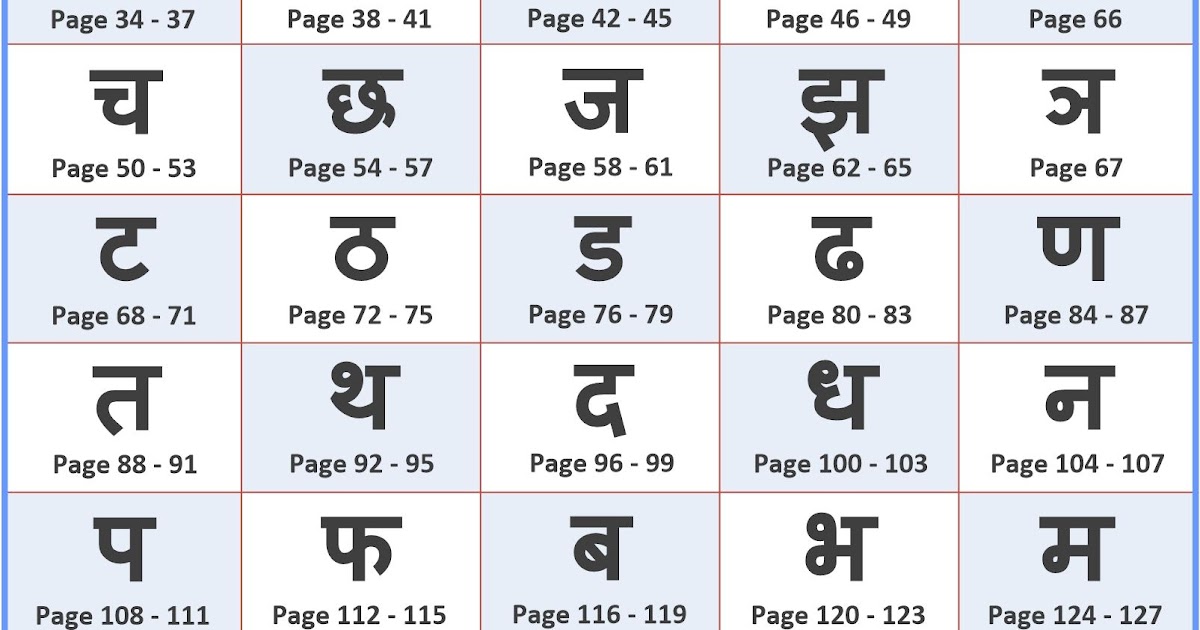 | Page 34 - 37 | Page 38 - 41 | Page 42 - 45 | Page 46 - 49 | Page 66 |
|---|---|---|---|---|
| च Page 50 - 53 | छ Page 54 - 57 | ज Page 58 - 61 | झ Page 62 - 65 | ञ Page 67 |
| ट Page 68 - 71 | ठ Page 72 - 75 | ड Page 76 - 79 | ढ Page 80 - 83 | ण Page 84 - 87 |
| त Page 88 - 91 | थ Page 92 - 95 | द Page 96 - 99 | ध Page 100 - 103 | न Page 104 - 107 |
| प Page 108 - 111 | फ Page 112 - 115 | ब Page 116 - 119 | भ Page 120 - 123 | म Page 124 - 127 |